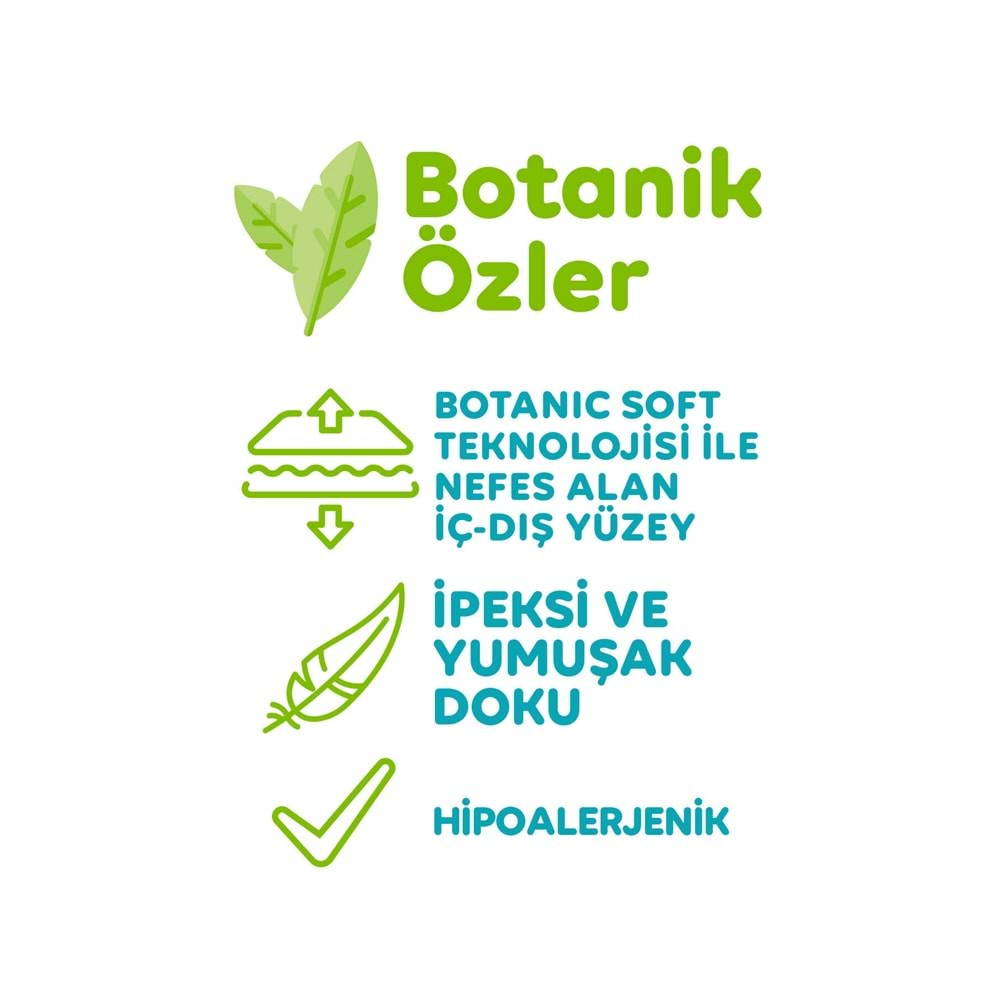 Botanik Özler

BOTANIC SOFT TEKNOLOJİSİ İLE NEFES ALAN İÇ-DIŞ YÜZEY

İPEKSİ VE YUMUŞAK DOKU

HİPOALERJENİK